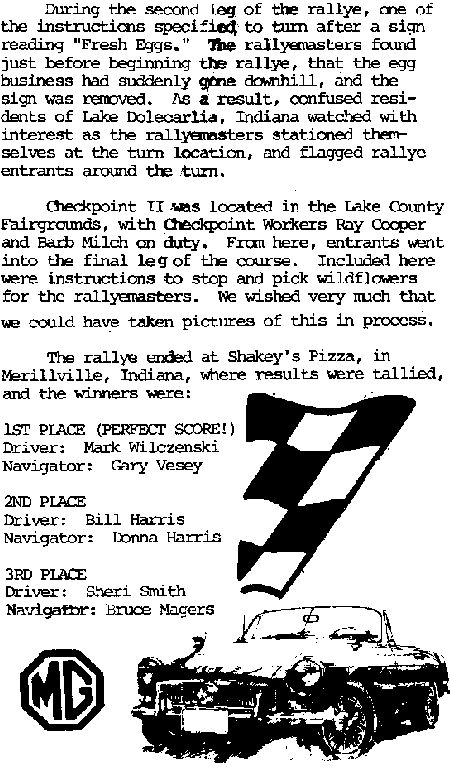 During the second leg of the rallye, one of the instructions specified to turn after a sign reading "Fresh Eggs." The rallyemasters found just before beginning the rallye, that the egg business had suddenly gone downhill, and the sign was removed. As a result, confused residents of Lake Dolecarlia, Indiana watched with interest as the rallyemasters stationed themselves at the turn location, and flagged rallye entrants around the turn.

Checkpoint II was located in the Lake County Fairgrounds, with Checkpoint Workers Ray Cooper and Barb Milch on duty. From here, entrants went into the final leg of the course. Included here were instructions to stop and pick wildflowers for the rallyemasters. We wished very much that we could have taken pictures of this in process.

The rallye ended at Shakey's Pizza, in Merillville, Indiana, where results were tallied, and the winners were:

1ST PLACE (PERFECT SCORE!)
Driver: Mark Wilczenski
Navigator: Gary Vesey

2ND PLACE
Driver: Bill Harris
Navigator: Donna Harris

3RD PLACE
Driver: Sheri Smith
Navigator: Bruce Magers

MG